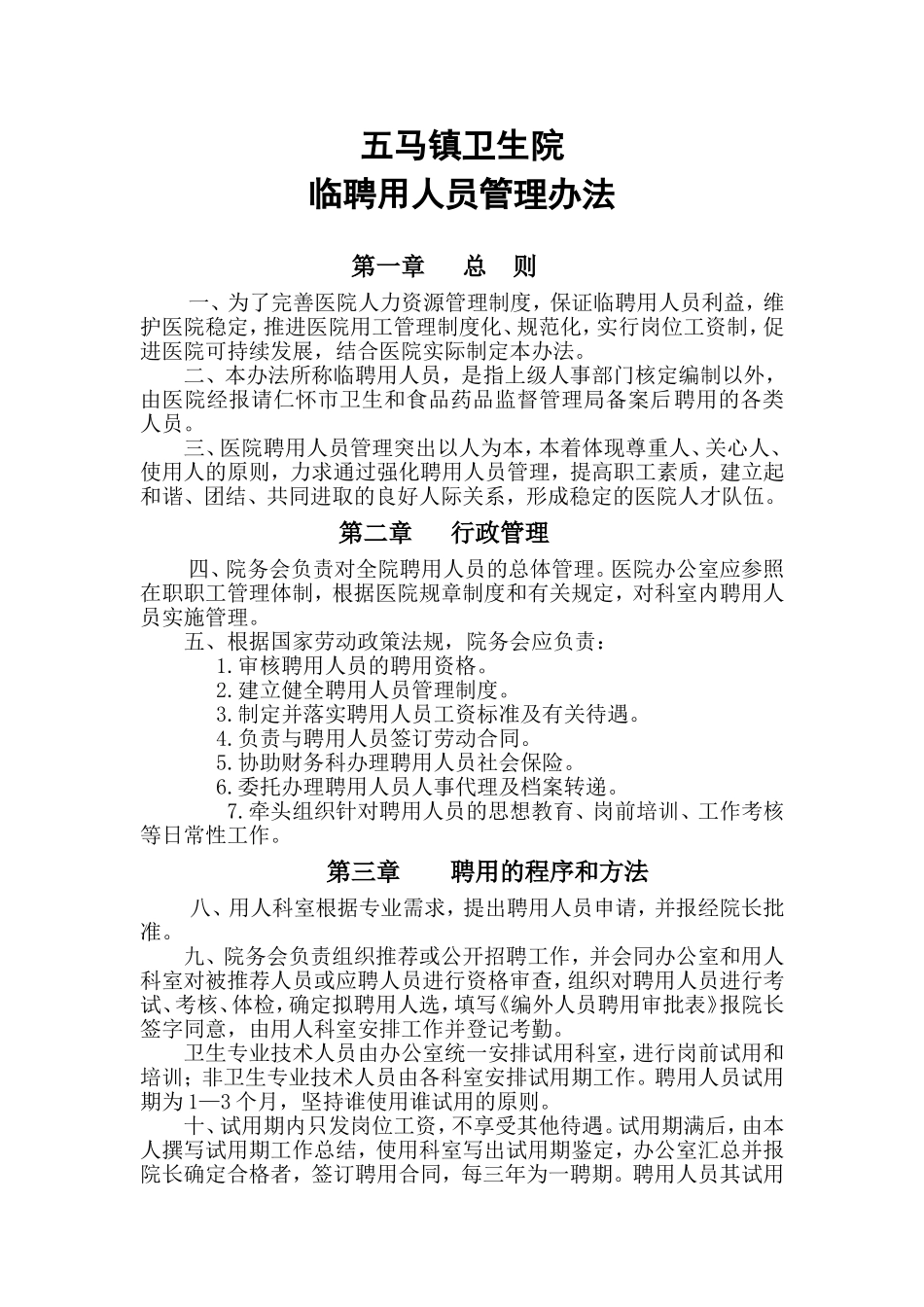 五马镇卫生院
临聘用人员管理办法

第一章 总 则

一、为了完善医院人力资源管理制度，保证临聘用人员利益，维护医院稳定，推进医院用工管理制度化、规范化，实行岗位工资制，促进医院可持续发展，结合医院实际制定本办法。

二、本办法所称临聘用人员，是指上级人事部门核定编制以外，由医院经报请仁怀市卫生和食品药品监督管理局备案后聘用的各类人员。

三、医院聘用人员管理突出以人为本，本着体现尊重人、关心人、使用人的原则，力求通过强化聘用人员管理，提高职工素质，建立起和谐、团结、共同进取的良好人际关系，形成稳定的医院人才队伍。

第二章 行政管理

四、院务会负责对全院聘用人员的总体管理。医院办公室应参照在职职工管理体制，根据医院规章制度和有关规定，对科室内聘用人员实施管理。

五、根据国家劳动政策法规，院务会应负责：

1.审核聘用人员的聘用资格。

2.建立健全聘用人员管理制度。

3.制定并落实聘用人员工资标准及有关待遇。

4.负责与聘用人员签订劳动合同。

5.协助财务科办理聘用人员社会保险。

6.委托办理聘用人员人事代理及档案转递。

7.牵头组织针对聘用人员的思想教育、岗前培训、工作考核等日常性工作。

第三章 聘用的程序和方法

八、用人科室根据专业需求，提出聘用人员申请，并报经院长批准。

九、院务会负责组织推荐或公开招聘工作，并会同办公室和用人科室对被推荐人员或应聘人员进行资格审查，组织对聘用人员进行考试、考核、体检，确定拟聘用人选，填写《编外人员聘用审批表》报院长签字同意，由用人科室安排工作并登记考勤。

卫生专业技术人员由办公室统一安排试用科室，进行岗前试用和培训；非卫生专业技术人员由各科室安排试用期工作。聘用人员试用期为1—3个月，坚持谁使用谁试用的原则。

十、试用期内只发岗位工资，不享受其他待遇。试用期满后，由本人撰写试用期工作总结，使用科室写出试用期鉴定，办公室汇总并报院长确定合格者，签订聘用合同，每三年为一聘期。聘用人员其试用